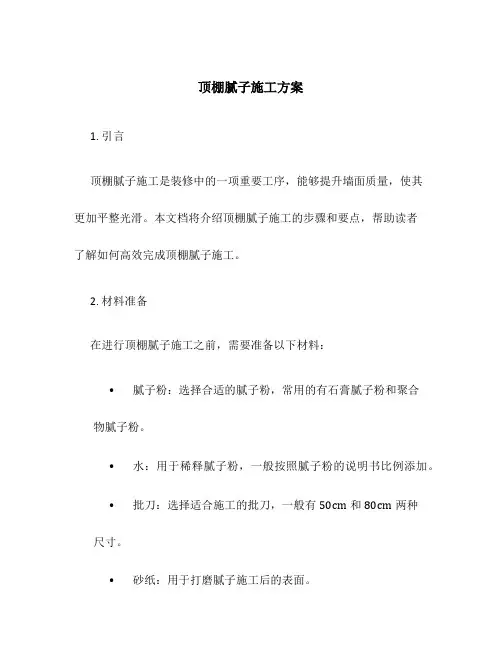 顶棚腻子施工方案

1. 引言

顶棚腻子施工是装修中的一项重要工序，能够提升墙面质量，使其更加平整光滑。本文档将介绍顶棚腻子施工的步骤和要点，帮助读者了解如何高效完成顶棚腻子施工。

2. 材料准备

在进行顶棚腻子施工之前，需要准备以下材料：

• 腻子粉：选择合适的腻子粉，常用的有石膏腻子粉和聚合物腻子粉。

• 水：用于稀释腻子粉，一般按照腻子粉的说明书比例添加。

• 批刀：选择适合施工的批刀，一般有 50cm 和 80cm 两种尺寸。

• 砂纸：用于打磨腻子施工后的表面。